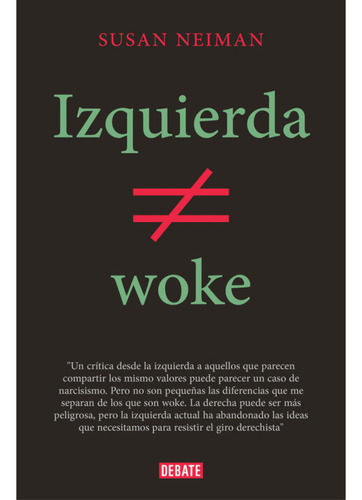 SUSAN NEIMAN

Izquierda
$\neq$
woke

"Un crítica desde la izquierda a aquellos que parecen compartir los mismo valores puede parecer un caso de narcisismo. Pero no son pequeñas las diferencias que me separan de los que son woke. La derecha puede ser más peligrosa, pero la izquierda actual ha abandonado las ideas que necesitamos para resistir el giro derechista"

DEBATE